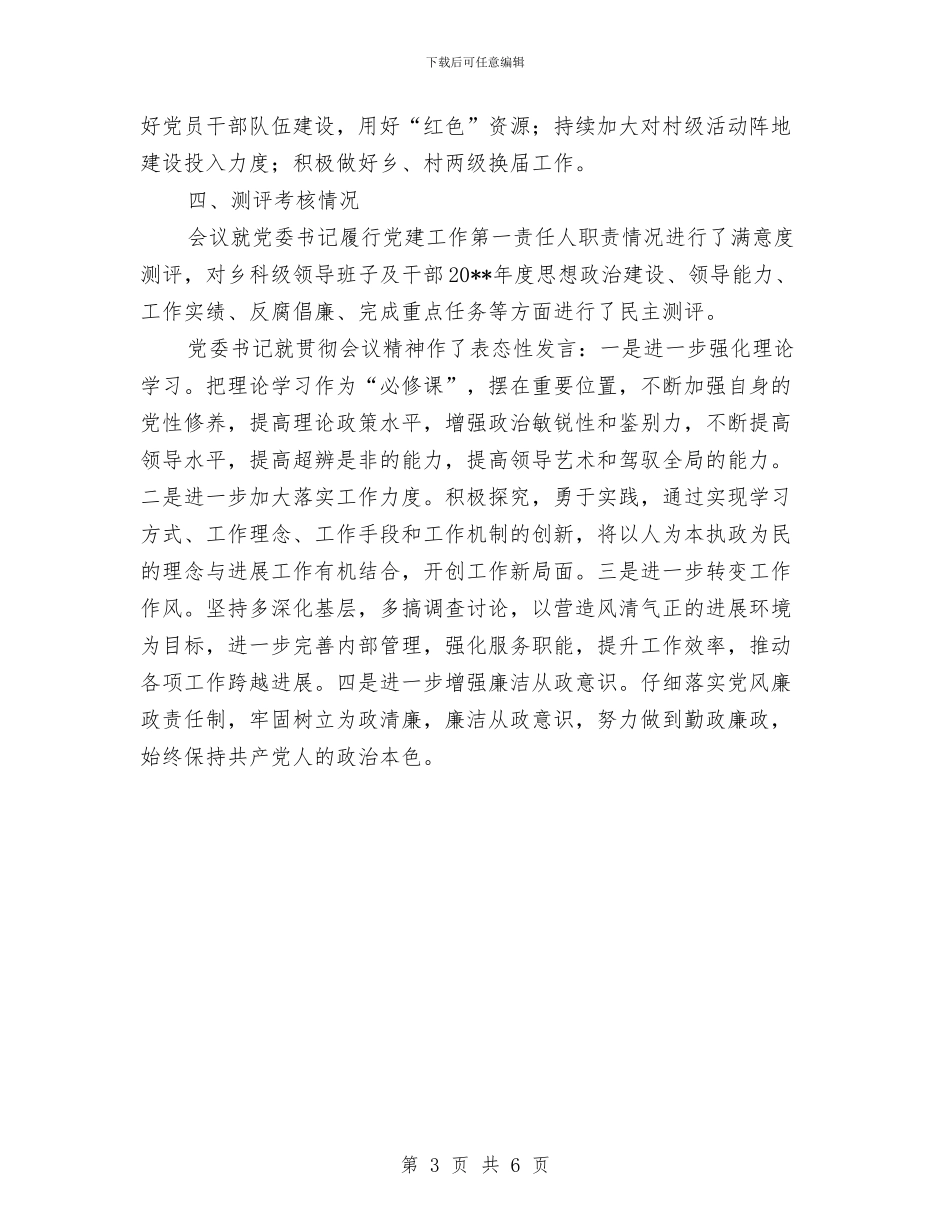 下载后可任意编辑

好党员干部队伍建设，用好“红色”资源；持续加大对村级活动阵地建设投入力度；积极做好乡、村两级换届工作。

四、测评考核情况

会议就党委书记履行党建工作第一责任人职责情况进行了满意度测评，对乡科级领导班子及干部20**年度思想政治建设、领导能力、工作实绩、反腐倡廉、完成重点任务等方面进行了民主测评。

党委书记就贯彻会议精神作了表态性发言：一是进一步强化理论学习。把理论学习作为“必修课”，摆在重要位置，不断加强自身的党性修养，提高理论政策水平，增强政治敏锐性和鉴别力，不断提高领导水平，提高超辨是非的能力，提高领导艺术和驾驭全局的能力。二是进一步加大落实工作力度。积极探究，勇于实践，通过实现学习方式、工作理念、工作手段和工作机制的创新，将以人为本执政为民的理念与进展工作有机结合，开创工作新局面。三是进一步转变工作作风。坚持多深化基层，多搞调查讨论，以营造风清气正的进展环境为目标，进一步完善内部管理，强化服务职能，提升工作效率，推动各项工作跨越进展。四是进一步增强廉洁从政意识。仔细落实党风廉政责任制，牢固树立为政清廉，廉洁从政意识，努力做到勤政廉政，始终保持共产党人的政治本色。

第 3 页 共 6 页